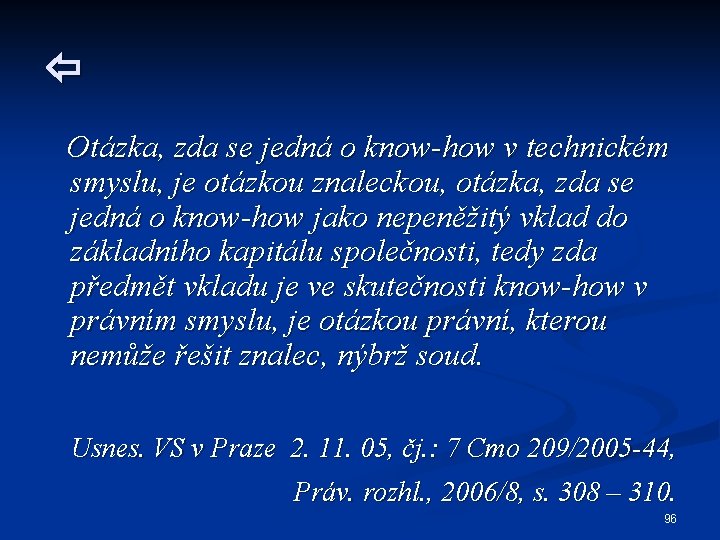 ⇦

Otázka, zda se jedná o know-how v technickém smyslu, je otázkou znaleckou, otázka, zda se jedná o know-how jako nepeněžitý vklad do základního kapitálu společnosti, tedy zda předmět vkladu je ve skutečnosti know-how v právním smyslu, je otázkou právní, kterou nemůže řešit znalec, nýbrž soud.

Usnes. VS v Praze 2. 11. 05, čj.: 7 Cmo 209/2005-44,

Práv. rozhl., 2006/8, s. 308 – 310.

96